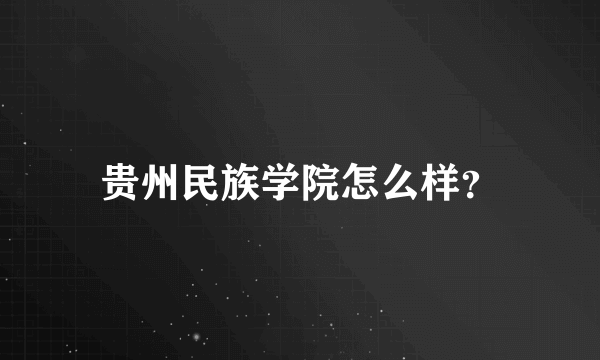 贵州民族学院怎么样?